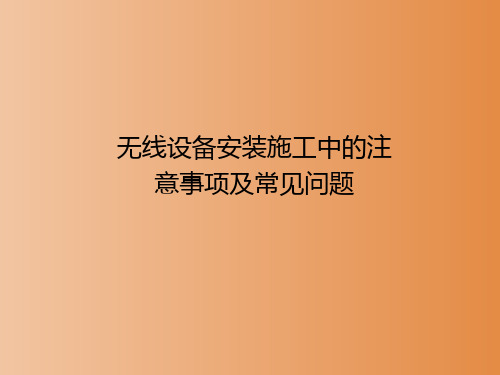 无线设备安装施工中的注意事项及常见问题